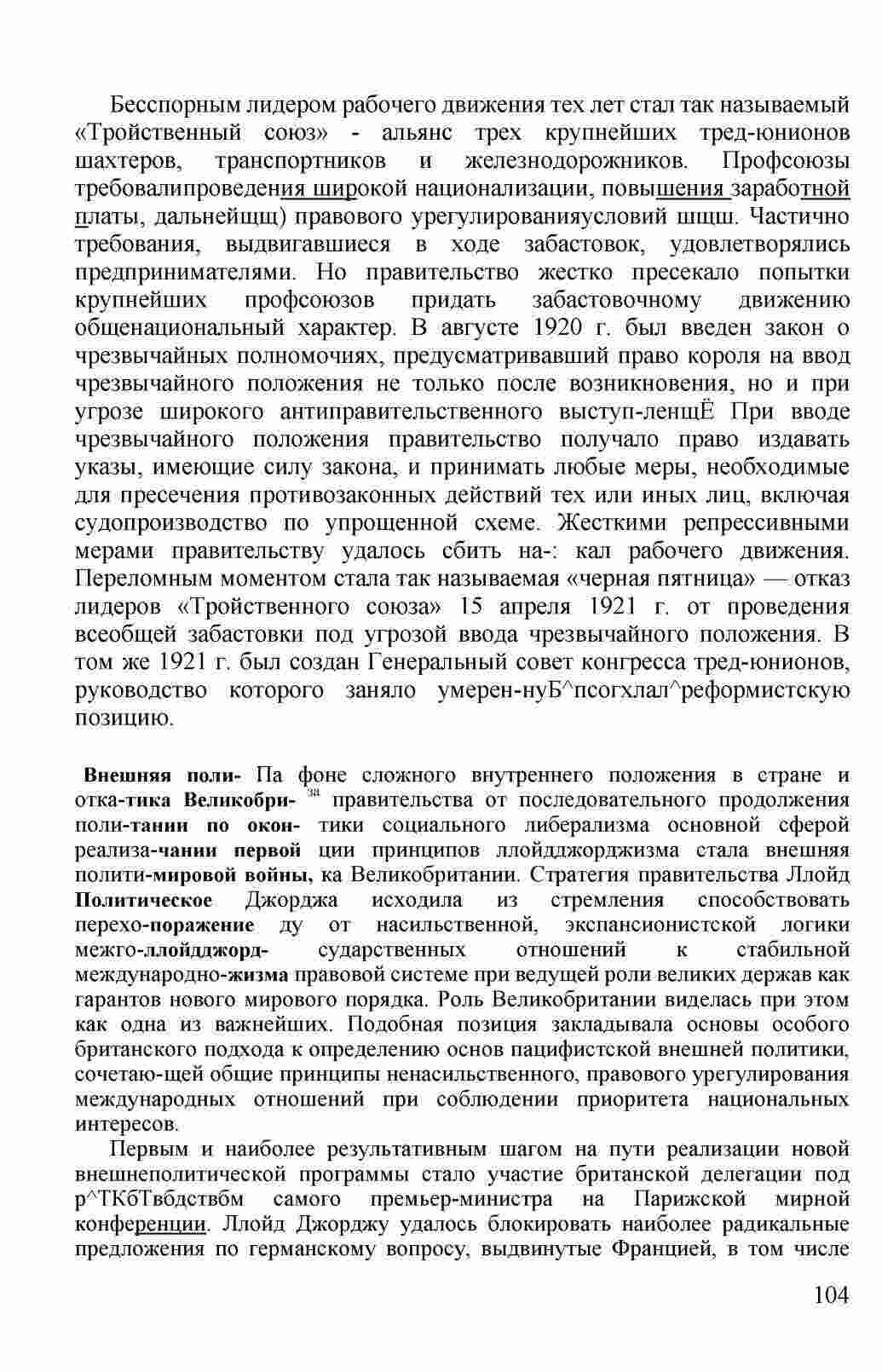 Бесспорным лидером рабочего движения тех лет стал так называемый «Тройственный союз» - альянс трех крупнейших тред-юнионов шахтеров, транспортников и железнодорожников. Профсоюзы требовалипроведения широкой национализации, повышения заработной платы, дальнейщщ) правового урегулированияусловий шщш. Частично требования, выдвигавшиеся в ходе забастовок, удовлетворялись предпринимателями. Но правительство жестко пресекало попытки крупнейших профсоюзов придать забастовочному движению общенациональный характер. В августе 1920 г. был введен закон о чрезвычайных полномочиях, предусматривавший право короля на ввод чрезвычайного положения не только после возникновения, но и при угрозе широкого антиправительственного выступ-ленщЁ При вводе чрезвычайного положения правительство получало право издавать указы, имеющие силу закона, и принимать любые меры, необходимые для пресечения противозаконных действий тех или иных лиц, включая судопроизводство по упрощенной схеме. Жесткими репрессивными мерами правительству удалось сбить на-: кал рабочего движения. Переломным моментом стала так называемая «черная пятница» — отказ лидеров «Тройственного союза» 15 апреля 1921 г. от проведения всеобщей забастовки под угрозой ввода чрезвычайного положения. В том же 1921 г. был создан Генеральный совет конгресса тред-юнионов, руководство которого заняло умерен-нуБ^псогхлал^реформистскую позицию.

Внешняя поли- Па фоне сложного внутреннего положения в стране и отка-тика Великобри- за правительства от последовательного продолжения поли-тании по окон- тики социального либерализма основной сферой реализа-чании первой ции принципов ллойдджорджизма стала внешняя полити-мировой войны, ка Великобритании. Стратегия правительства Ллойд Политическое Джорджа исходила из стремления способствовать перехо-поражение ду от насильственной, экспансионистской логики межго-ллойдджорд- сударственных отношений к стабильной международно-жизма правовой системе при ведущей роли великих держав как гарантов нового мирового порядка. Роль Великобритании виделась при этом как одна из важнейших. Подобная позиция закладывала основы особого британского подхода к определению основ пацифистской внешней политики, сочетаю-щей общие принципы ненасильственного, правового урегулирования международных отношений при соблюдении приоритета национальных интересов.

Первым и наиболее результативным шагом на пути реализации новой внешнеполитической программы стало участие британской делегации под р^ТКбТвбдствбм самого премьер-министра на Парижской мирной конференции. Ллойд Джорджу удалось блокировать наиболее радикальные предложения по германскому вопросу, выдвинутые Францией, в том числе

104